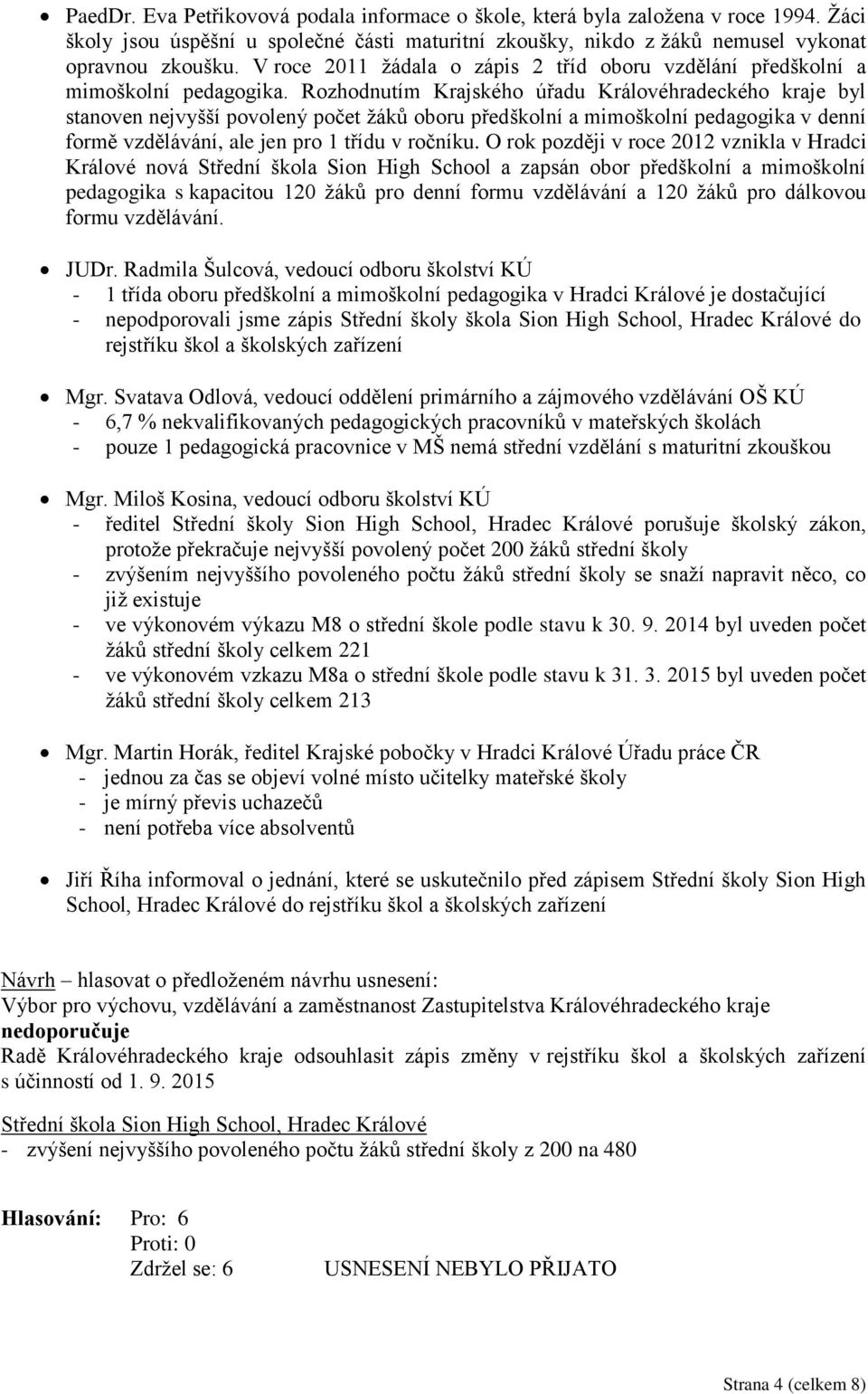 • PaedDr. Eva Petřikovová podala informace o škole, která byla založena v roce 1994. Žáci školy jsou úspěšní u společné části maturitní zkoušky, nikdo z žáků nemusel vykonat opravnou zkoušku. V roce 2011 žádala o zápis 2 tříd oboru vzdělání předškolní a mimoškolní pedagogika. Rozhodnutím Krajského úřadu Královéhradeckého kraje byl stanoven nejvyšší povolený počet žáků oboru předškolní a mimoškolní pedagogika v denní formě vzdělávání, ale jen pro 1 třídu v ročníku. O rok později v roce 2012 vznikla v Hradci Králové nová Střední škola Sion High School a zapsán obor předškolní a mimoškolní pedagogika s kapacitou 120 žáků pro denní formu vzdělávání a 120 žáků pro dálkovou formu vzdělávání.

• JUDr. Radmila Šulcová, vedoucí odboru školství KÚ
- 1 třída oboru předškolní a mimoškolní pedagogika v Hradci Králové je dostačující
- nepodporovali jsme zápis Střední školy škola Sion High School, Hradec Králové do rejstříku škol a školských zařízení

• Mgr. Svatava Odlová, vedoucí oddělení primárního a zájmového vzdělávání OŠ KÚ
- 6,7 % nekvalifikovaných pedagogických pracovníků v mateřských školách
- pouze 1 pedagogická pracovnice v MŠ nemá střední vzdělání s maturitní zkouškou

• Mgr. Miloš Kosina, vedoucí odboru školství KÚ
- ředitel Střední školy Sion High School, Hradec Králové porušuje školský zákon, protože překračuje nejvyšší povolený počet 200 žáků střední školy
- zvýšením nejvyššího povoleného počtu žáků střední školy se snaží napravit něco, co již existuje
- ve výkonovém výkazu M8 o střední škole podle stavu k 30. 9. 2014 byl uveden počet žáků střední školy celkem 221
- ve výkonovém vzkazu M8a o střední škole podle stavu k 31. 3. 2015 byl uveden počet žáků střední školy celkem 213

• Mgr. Martin Horák, ředitel Krajské pobočky v Hradci Králové Úřadu práce ČR
- jednou za čas se objeví volné místo učitelky mateřské školy
- je mírný převis uchazečů
- není potřeba více absolventů

• Jiří Říha informoval o jednání, které se uskutečnilo před zápisem Střední školy Sion High School, Hradec Králové do rejstříku škol a školských zařízení

Návrh – hlasovat o předloženém návrhu usnesení:
Výbor pro výchovu, vzdělávání a zaměstnanost Zastupitelstva Královéhradeckého kraje
nedoporučuje
Radě Královéhradeckého kraje odsouhlasit zápis změny v rejstříku škol a školských zařízení s účinností od 1. 9. 2015

Střední škola Sion High School, Hradec Králové
- zvýšení nejvyššího povoleného počtu žáků střední školy z 200 na 480

Hlasování: Pro: 6
Proti: 0
Zdržel se: 6 USNESENÍ NEBYLO PŘIJATO

Strana 4 (celkem 8)